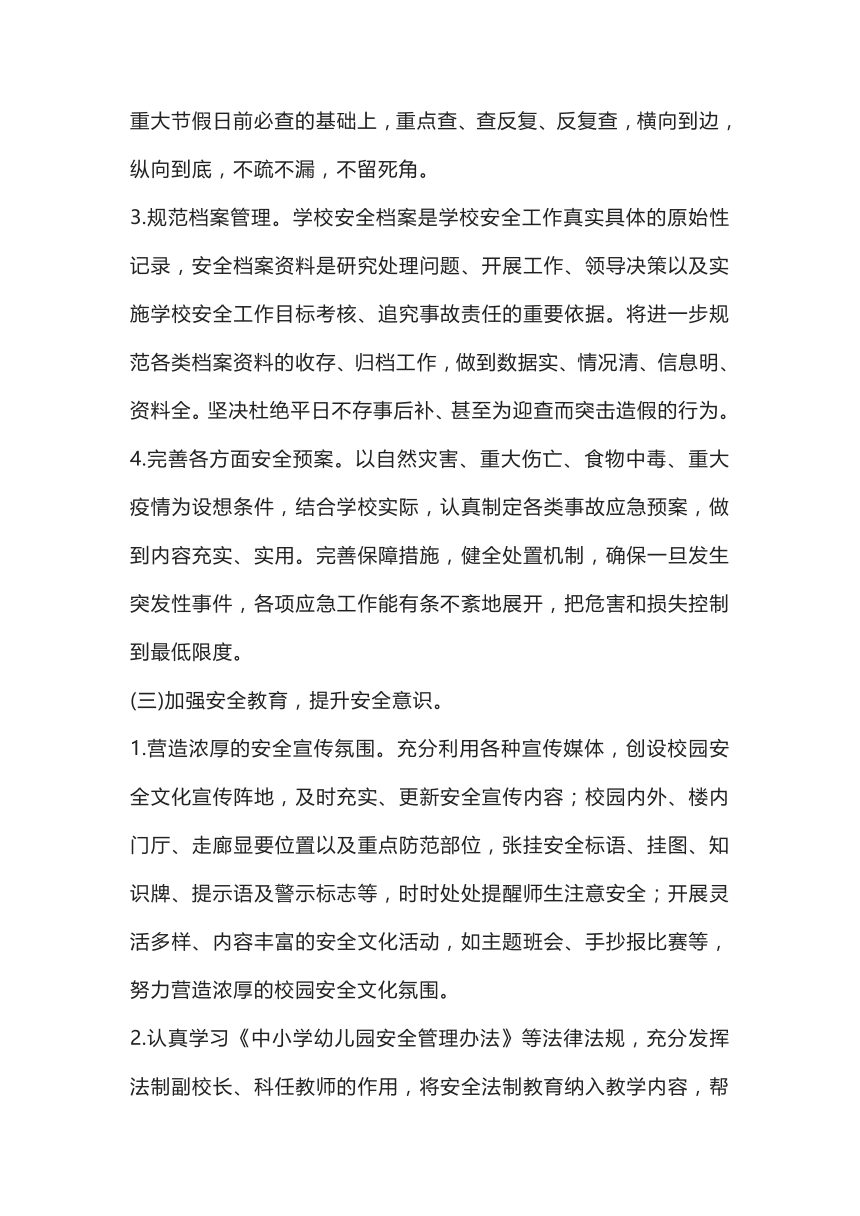 重大节假日前必查的基础上，重点查、查反复、反复查，横向到边，纵向到底，不疏不漏，不留死角。

3.规范档案管理。学校安全档案是学校安全工作真实具体的原始性记录，安全档案资料是研究处理问题、开展工作、领导决策以及实施学校安全工作目标考核、追究事故责任的重要依据。将进一步规范各类档案资料的收存、归档工作，做到数据实、情况清、信息明、资料全。坚决杜绝平日不存事后补、甚至为迎查而突击造假的行为。

4.完善各方面安全预案。以自然灾害、重大伤亡、食物中毒、重大疫情为设想条件，结合学校实际，认真制定各类事故应急预案，做到内容充实、实用。完善保障措施，健全处置机制，确保一旦发生突发性事件，各项应急工作能有条不紊地展开，把危害和损失控制到最低限度。

(三)加强安全教育，提升安全意识。

1.营造浓厚的安全宣传氛围。充分利用各种宣传媒体，创设校园安全文化宣传阵地，及时充实、更新安全宣传内容；校园内外、楼内门厅、走廊显要位置以及重点防范部位，张挂安全标语、挂图、知识牌、提示语及警示标志等，时时处处提醒师生注意安全；开展灵活多样、内容丰富的安全文化活动，如主题班会、手抄报比赛等，努力营造浓厚的校园安全文化氛围。

2.认真学习《中小学幼儿园安全管理办法》等法律法规，充分发挥法制副校长、科任教师的作用，将安全法制教育纳入教学内容，帮